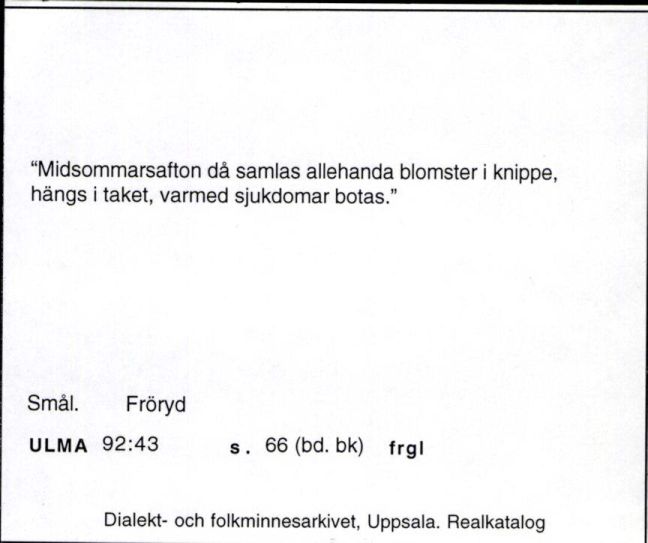 "Midsommarsafton då samlas allehanda blomster i knippe, hängs i taket, varmed sjukdomar botas."

Smål. Fröryd

ULMA 92:43 s. 66 (bd. bk) frgl

Dialekt- och folkminnesarkivet, Uppsala. Realkatalog